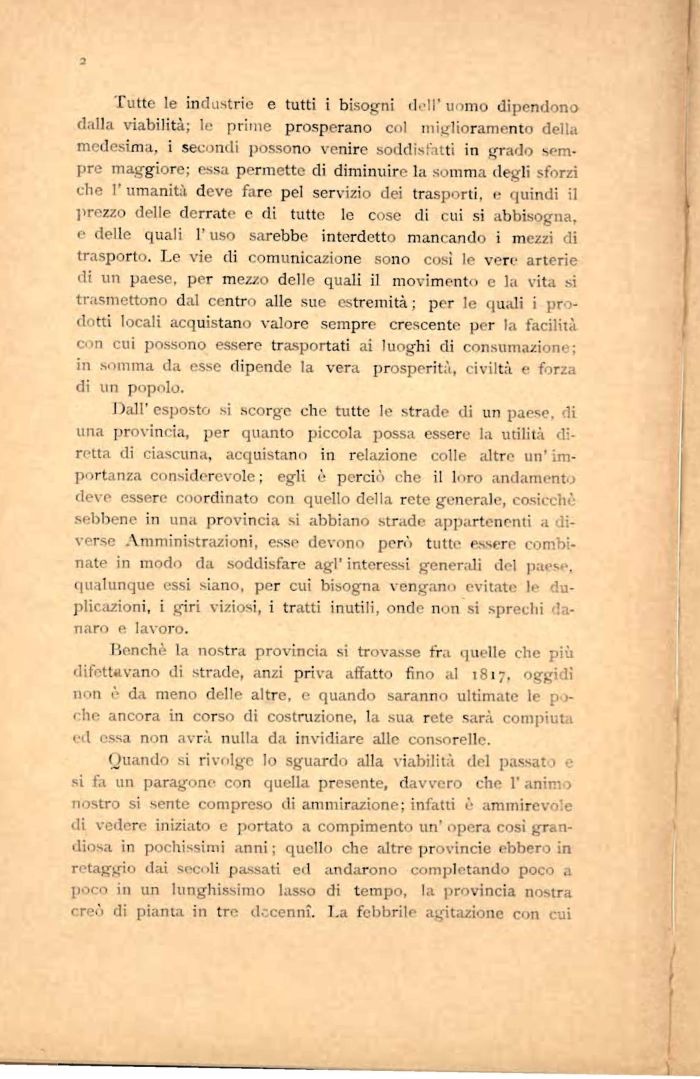 2

Tutte le industrie e tutti i bisogni dell' uomo dipendono dalla viabilità; le prime prosperano col miglioramento della medesima, i secondi possono venire soddisfatti in grado sempre maggiore; essa permette di diminuire la somma degli sforzi che l' umanità deve fare pel servizio dei trasporti, e quindi il prezzo delle derrate e di tutte le cose di cui si abbisogna, e delle quali l' uso sarebbe interdetto mancando i mezzi di trasporto. Le vie di comunicazione sono così le vere arterie di un paese, per mezzo delle quali il movimento e la vita si trasmettono dal centro alle sue estremità; per le quali i prodotti locali acquistano valore sempre crescente per la facilità con cui possono essere trasportati ai luoghi di consumazione; in somma da esse dipende la vera prosperità, civiltà e forza di un popolo.

Dall' esposto si scorge che tutte le strade di un paese, di una provincia, per quanto piccola possa essere la utilità diretta di ciascuna, acquistano in relazione colle altre un' importanza considerevole; egli è perciò che il loro andamento deve essere coordinato con quello della rete generale, cosicchè sebbene in una provincia si abbiano strade appartenenti a diverse Amministrazioni, esse devono però tutte essere combinate in modo da soddisfare agl' interessi generali del paese, qualunque essi siano, per cui bisogna vengano evitate le duplicazioni, i giri viziosi, i tratti inutili, onde non si sprechi danaro e lavoro.

Benchè la nostra provincia si trovasse fra quelle che più difettavano di strade, anzi priva affatto fino al 1817, oggidì non è da meno delle altre, e quando saranno ultimate le poche ancora in corso di costruzione, la sua rete sarà compiuta ed essa non avrà nulla da invidiare alle consorelle.

Quando si rivolge lo sguardo alla viabilità del passato e si fa un paragone con quella presente, davvero che l' animo nostro si sente compreso di ammirazione; infatti è ammirevole di vedere iniziato e portato a compimento un' opera così grandiosa in pochissimi anni; quello che altre provincie ebbero in retaggio dai secoli passati ed andarono completando poco a poco in un lunghissimo lasso di tempo, la provincia nostra creò di pianta in tre decennî. La febbrile agitazione con cui